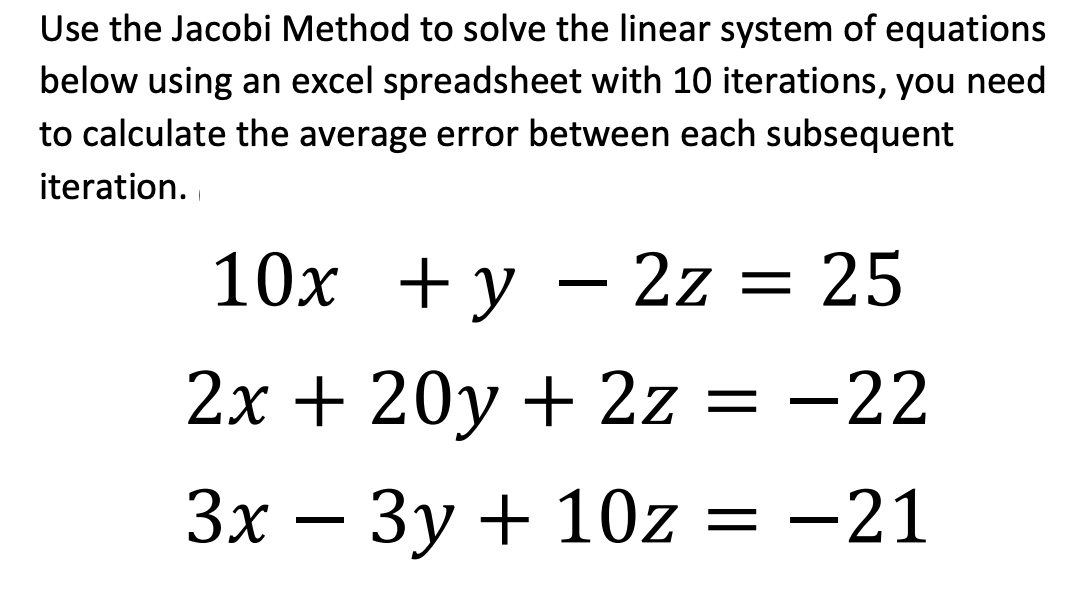 Use the Jacobi Method to solve the linear system of equations below using an excel spreadsheet with 10 iterations, you need to calculate the average error between each subsequent iteration.

$10x + y - 2z = 25$

$2x + 20y + 2z = -22$

$3x - 3y + 10z = -21$